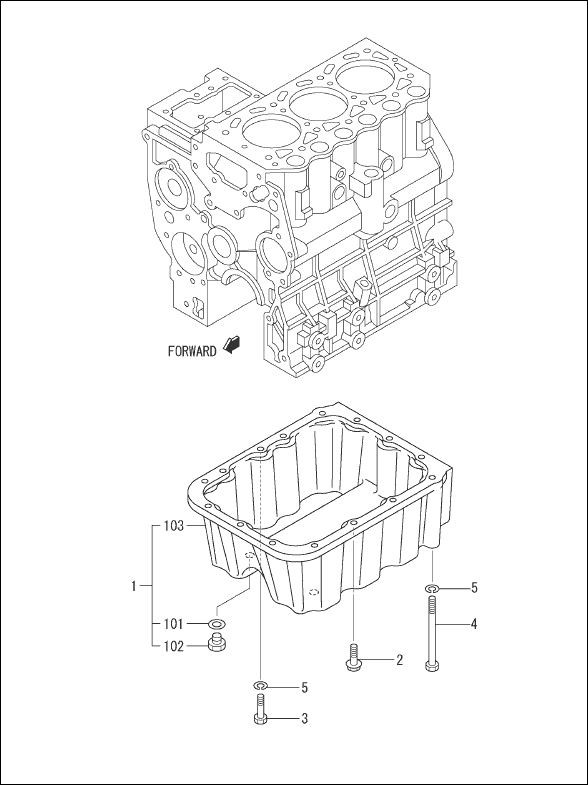 FORWARD

103
1
101
102
5
4
2
5
3